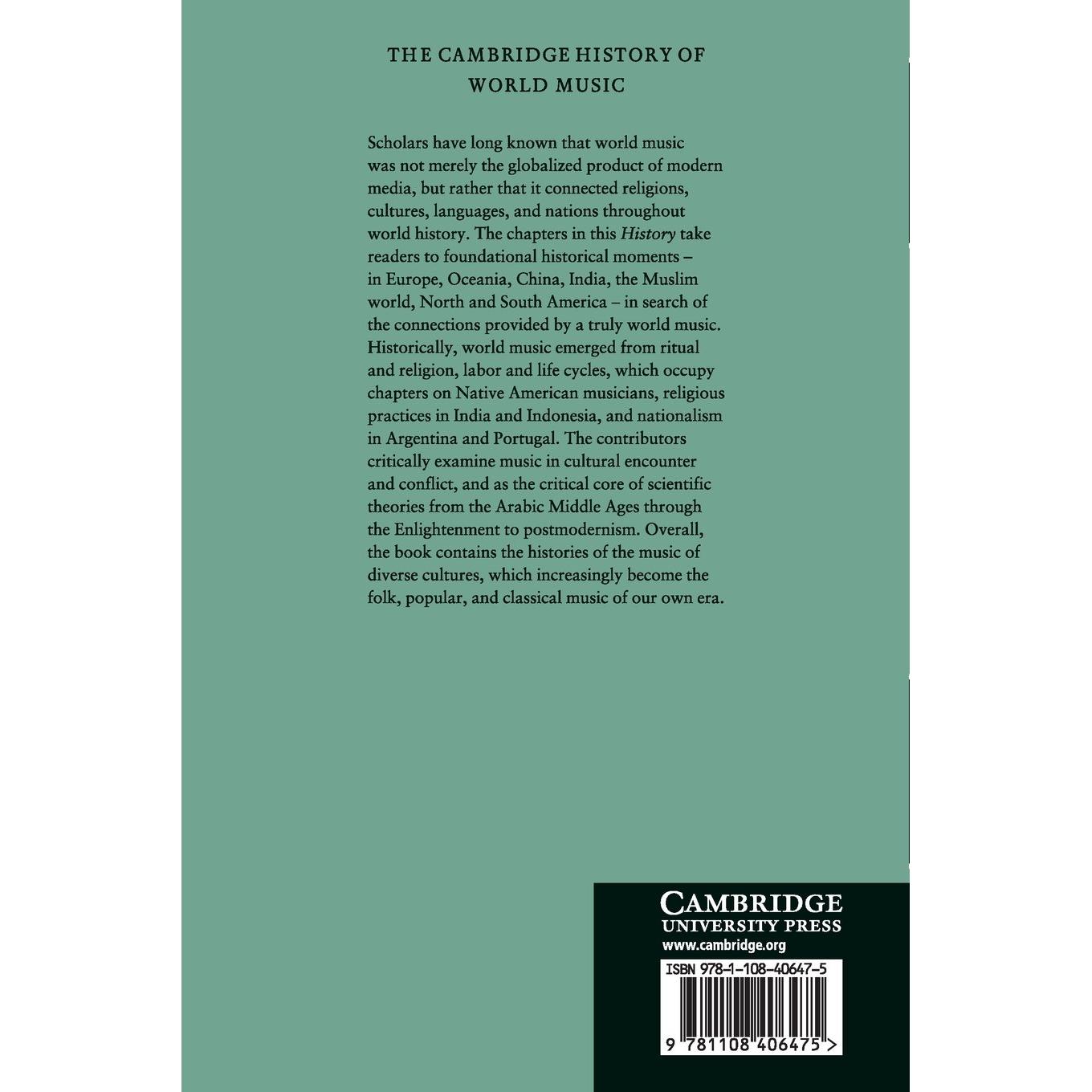 THE CAMBRIDGE HISTORY OF
WORLD MUSIC

Scholars have long known that world music was not merely the globalized product of modern media, but rather that it connected religions, cultures, languages, and nations throughout world history. The chapters in this History take readers to foundational historical moments – in Europe, Oceania, China, India, the Muslim world, North and South America – in search of the connections provided by a truly world music. Historically, world music emerged from ritual and religion, labor and life cycles, which occupy chapters on Native American musicians, religious practices in India and Indonesia, and nationalism in Argentina and Portugal. The contributors critically examine music in cultural encounter and conflict, and as the critical core of scientific theories from the Arabic Middle Ages through the Enlightenment to postmodernism. Overall, the book contains the histories of the music of diverse cultures, which increasingly become the folk, popular, and classical music of our own era.

CAMBRIDGE
UNIVERSITY PRESS
www.cambridge.org

ISBN 978-1-108-40647-5

9 781108 406475 >